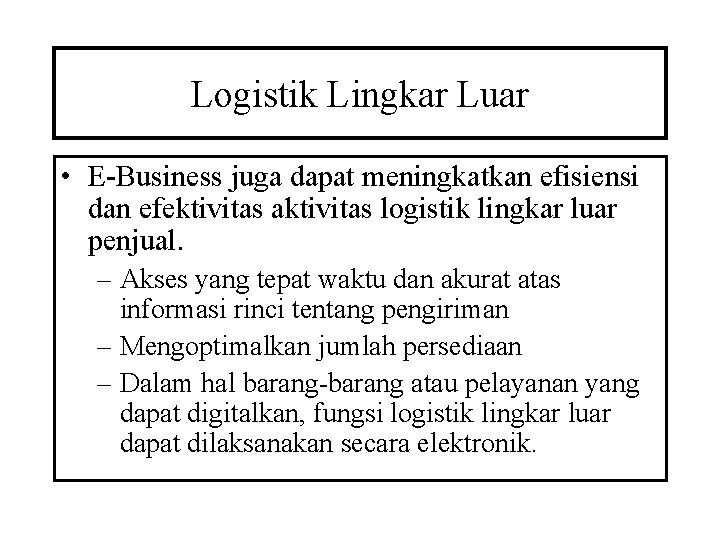 Logistik Lingkar Luar

• E-Business juga dapat meningkatkan efisiensi dan efektivitas aktivitas logistik lingkar luar penjual.
– Akses yang tepat waktu dan akurat atas informasi rinci tentang pengiriman
– Mengoptimalkan jumlah persediaan
– Dalam hal barang-barang atau pelayanan yang dapat digitalkan, fungsi logistik lingkar luar dapat dilaksanakan secara elektronik.